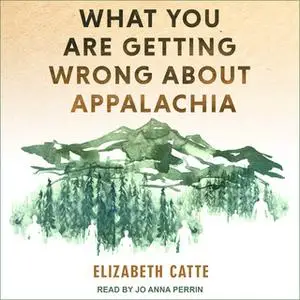 WHAT YOU ARE GETTING WRONG ABOUT APPALACHIA

ELIZABETH CATTE

READ BY JO ANNA PERRIN